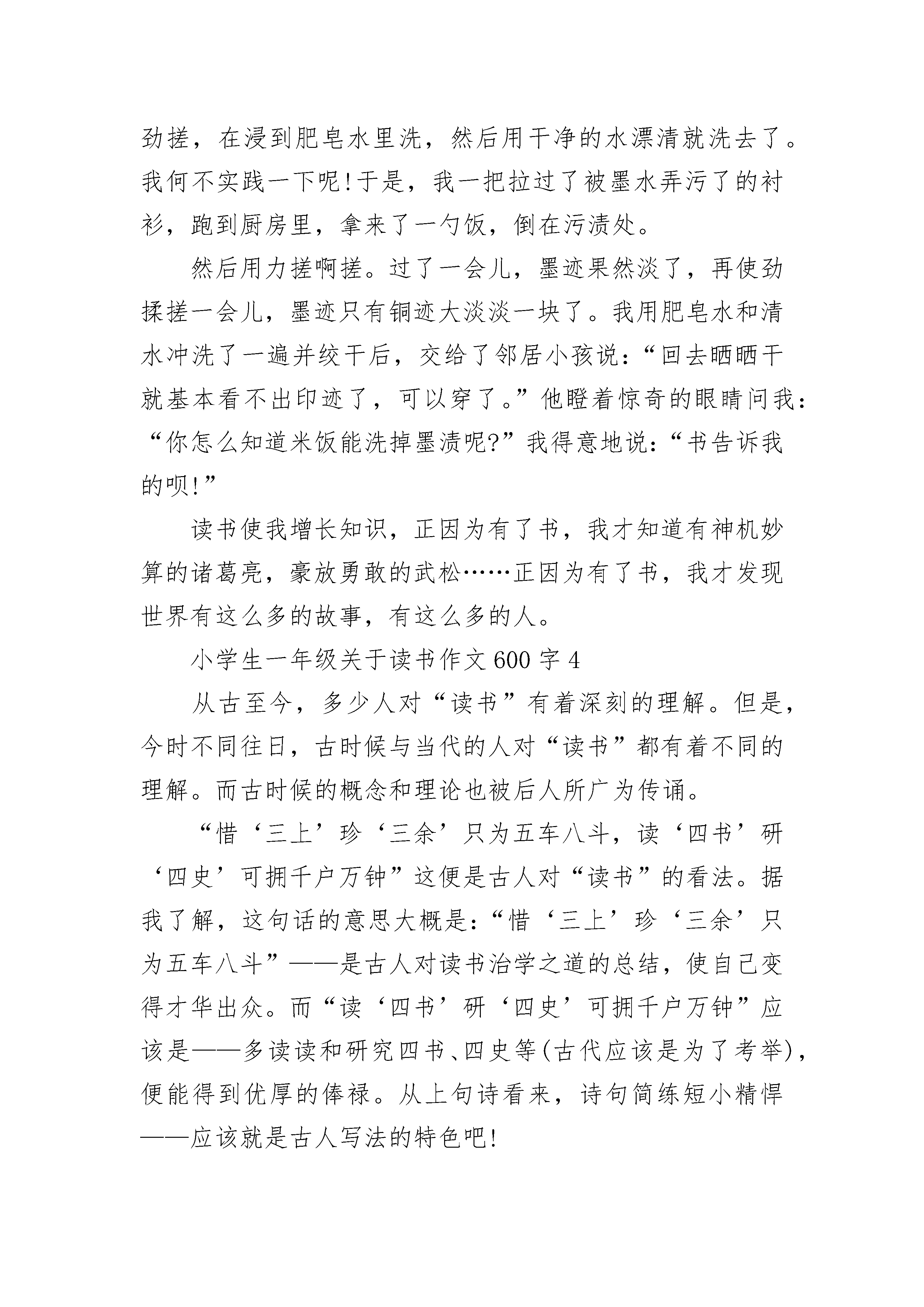 劲搓，在浸到肥皂水里洗，然后用干净的水漂清就洗去了。我何不实践一下呢!于是，我一把拉过了被墨水弄污了的衬衫，跑到厨房里，拿来了一勺饭，倒在污渍处。

然后用力搓啊搓。过了一会儿，墨迹果然淡了，再使劲揉搓一会儿，墨迹只有铜迹大淡淡一块了。我用肥皂水和清水冲洗了一遍并绞干后，交给了邻居小孩说：“回去晒晒干就基本看不出印迹了，可以穿了。”他瞪着惊奇的眼睛问我：“你怎么知道米饭能洗掉墨渍呢?”我得意地说：“书告诉我的呗!”

读书使我增长知识，正因为有了书，我才知道有神机妙算的诸葛亮，豪放勇敢的武松……正因为有了书，我才发现世界有这么多的故事，有这么多的人。

小学生一年级关于读书作文600字4

从古至今，多少人对“读书”有着深刻的理解。但是，今时不同往日，古时候与当代的人对“读书”都有着不同的理解。而古时候的概念和理论也被后人所广为传诵。

“惜‘三上’珍‘三余’只为五车八斗，读‘四书’研‘四史’可拥千户万钟”这便是古人对“读书”的看法。据我了解，这句话的意思大概是：“惜‘三上’珍‘三余’只为五车八斗”——是古人对读书治学之道的总结，使自己变得才华出众。而“读‘四书’研‘四史’可拥千户万钟”应该是——多读读和研究四书、四史等(古代应该是为了考举)，便能得到优厚的俸禄。从上句诗看来，诗句简练短小精悍——应该就是古人写法的特色吧!